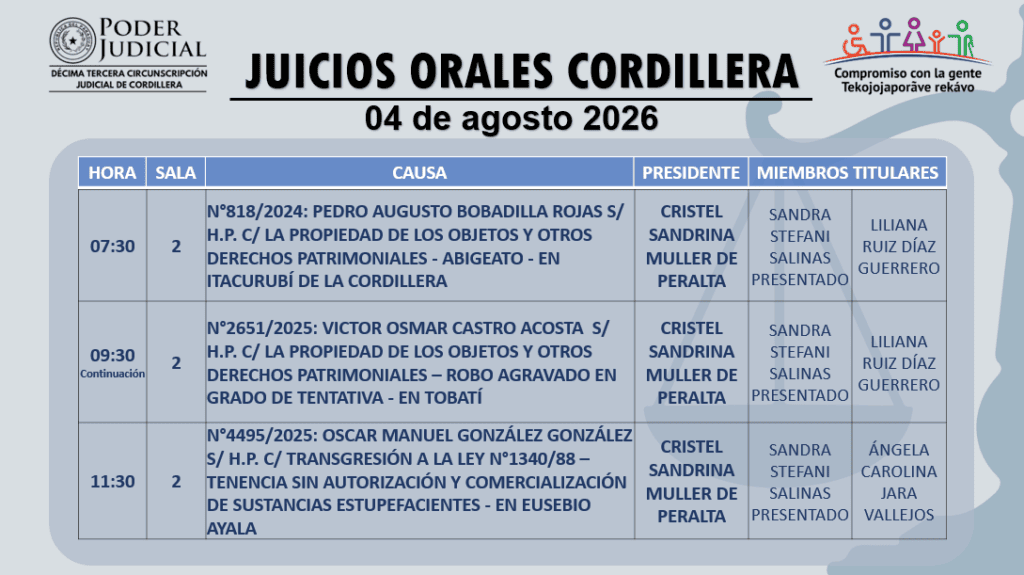 PODER JUDICIAL
DÉCIMA TERCERA CIRCUNSCRIPCIÓN JUDICIAL DE CORDILLERA

JUICIOS ORALES CORDILLERA
04 de agosto 2026

Compromiso con la gente
Tekojojaporãve rekávo

| HORA | SALA | CAUSA | PRESIDENTE | MIEMBROS TITULARES | |
|---|---|---|---|---|---|
| 07:30 | 2 | N°818/2024: PEDRO AUGUSTO BOBADILLA ROJAS S/ H.P. C/ LA PROPIEDAD DE LOS OBJETOS Y OTROS DERECHOS PATRIMONIALES - ABIGEATO - EN ITACURUBÍ DE LA CORDILLERA | CRISTEL SANDRINA MULLER DE PERALTA | SANDRA STEFANI SALINAS PRESENTADO | LILIANA RUIZ DÍAZ GUERRERO |
| 09:30 Continuación | 2 | N°2651/2025: VICTOR OSMAR CASTRO ACOSTA S/ H.P. C/ LA PROPIEDAD DE LOS OBJETOS Y OTROS DERECHOS PATRIMONIALES – ROBO AGRAVADO EN GRADO DE TENTATIVA - EN TOBATÍ | CRISTEL SANDRINA MULLER DE PERALTA | SANDRA STEFANI SALINAS PRESENTADO | LILIANA RUIZ DÍAZ GUERRERO |
| 11:30 | 2 | N°4495/2025: OSCAR MANUEL GONZÁLEZ GONZÁLEZ S/ H.P. C/ TRANSGRESIÓN A LA LEY N°1340/88 – TENENCIA SIN AUTORIZACIÓN Y COMERCIALIZACIÓN DE SUSTANCIAS ESTUPEFACIENTES - EN EUSEBIO AYALA | CRISTEL SANDRINA MULLER DE PERALTA | SANDRA STEFANI SALINAS PRESENTADO | ÁNGELA CAROLINA JARA VALLEJOS |